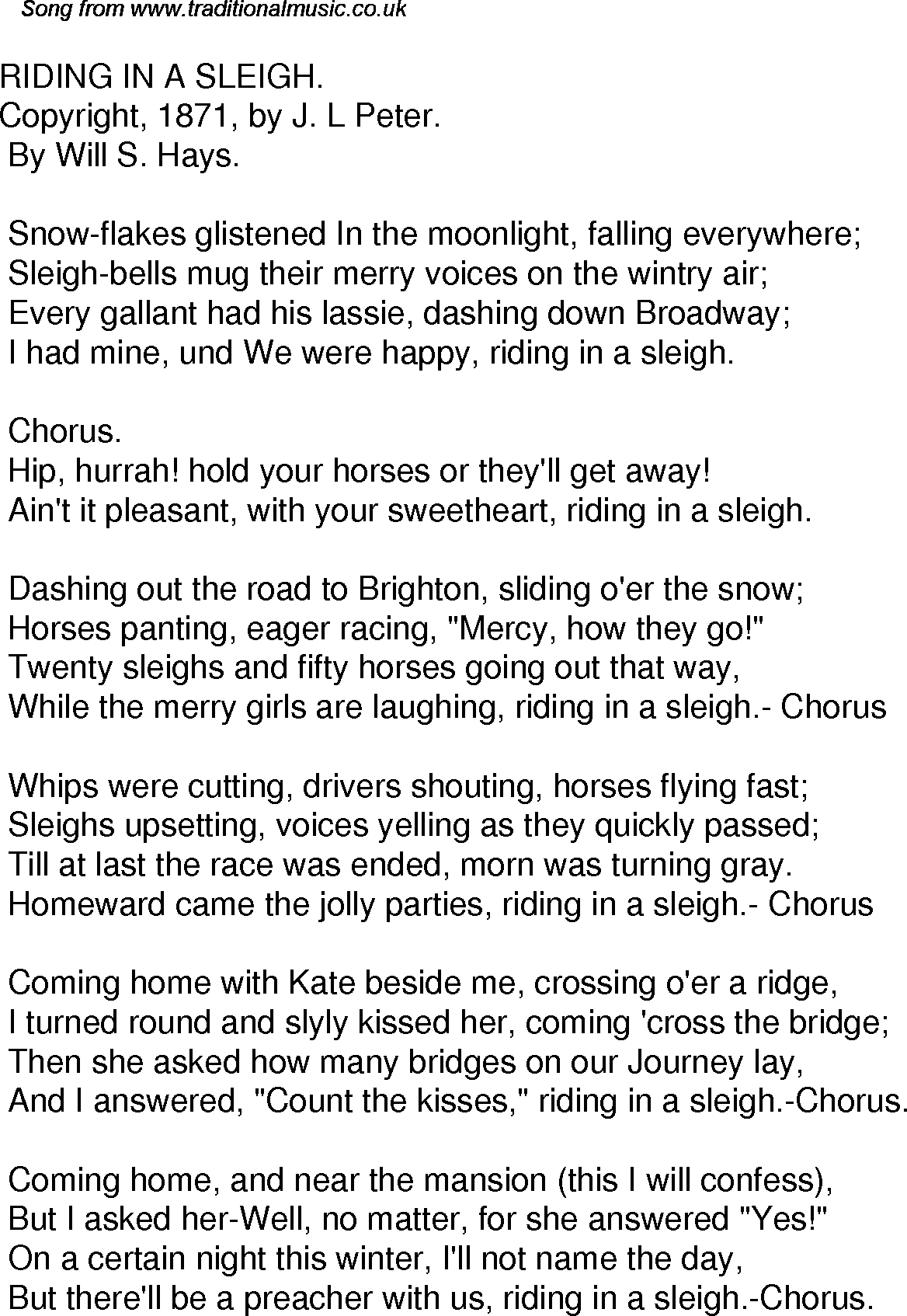 Song from www.traditionalmusic.co.uk

RIDING IN A SLEIGH.
Copyright, 1871, by J. L Peter.
By Will S. Hays.

Snow-flakes glistened In the moonlight, falling everywhere;
Sleigh-bells mug their merry voices on the wintry air;
Every gallant had his lassie, dashing down Broadway;
I had mine, und We were happy, riding in a sleigh.

Chorus.
Hip, hurrah! hold your horses or they'll get away!
Ain't it pleasant, with your sweetheart, riding in a sleigh.

Dashing out the road to Brighton, sliding o'er the snow;
Horses panting, eager racing, "Mercy, how they go!"
Twenty sleighs and fifty horses going out that way,
While the merry girls are laughing, riding in a sleigh.- Chorus

Whips were cutting, drivers shouting, horses flying fast;
Sleighs upsetting, voices yelling as they quickly passed;
Till at last the race was ended, morn was turning gray.
Homeward came the jolly parties, riding in a sleigh.- Chorus

Coming home with Kate beside me, crossing o'er a ridge,
I turned round and slyly kissed her, coming 'cross the bridge;
Then she asked how many bridges on our Journey lay,
And I answered, "Count the kisses," riding in a sleigh.-Chorus.

Coming home, and near the mansion (this I will confess),
But I asked her-Well, no matter, for she answered "Yes!"
On a certain night this winter, I'll not name the day,
But there'll be a preacher with us, riding in a sleigh.-Chorus.